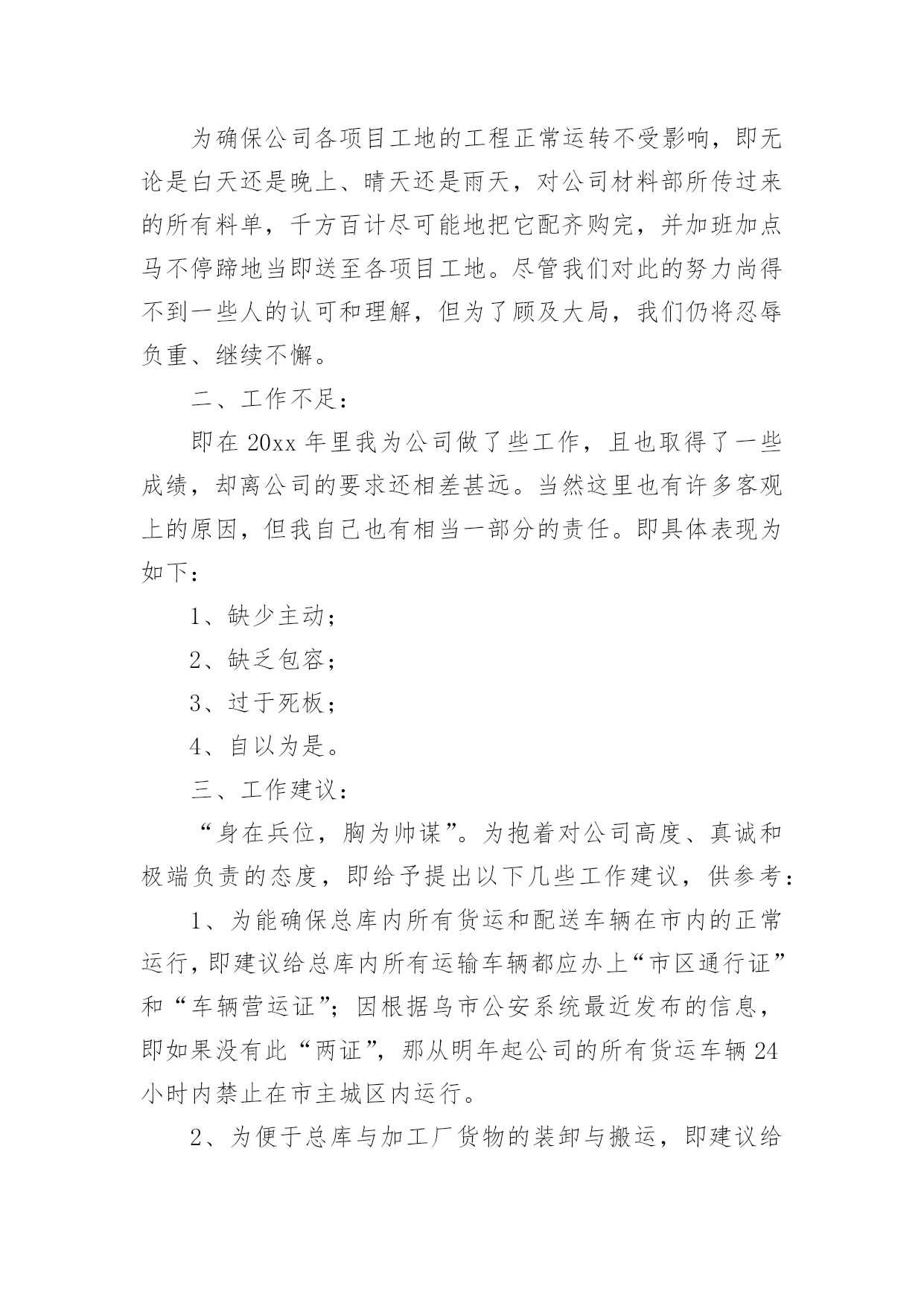 为确保公司各项目工地的工程正常运转不受影响，即无论是白天还是晚上、晴天还是雨天，对公司材料部所传过来的所有料单，千方百计尽可能地把它配齐购完，并加班加点马不停蹄地当即送至各项目工地。尽管我们对此的努力尚得不到一些人的认可和理解，但为了顾及大局，我们仍将忍辱负重、继续不懈。

二、工作不足：

即在20xx年里我为公司做了些工作，且也取得了一些成绩，却离公司的要求还相差甚远。当然这里也有许多客观上的原因，但我自己也有相当一部分的责任。即具体表现为如下：

1、缺少主动；

2、缺乏包容；

3、过于死板；

4、自以为是。

三、工作建议：

“身在兵位，胸为帅谋”。为抱着对公司高度、真诚和极端负责的态度，即给予提出以下几些工作建议，供参考：

1、为能确保总库内所有货运和配送车辆在市内的正常运行，即建议给总库内所有运输车辆都应办上“市区通行证”和“车辆营运证”；因根据乌市公安系统最近发布的信息，即如果没有此“两证”，那从明年起公司的所有货运车辆24小时内禁止在市主城区内运行。

2、为便于总库与加工厂货物的装卸与搬运，即建议给